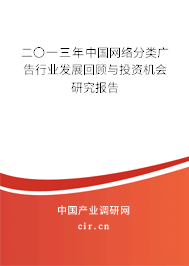 二〇一三年中国网络分类广告行业发展回顾与投资机会研究报告

中国产业调研网

cir.cn